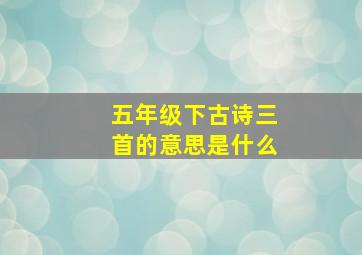 五年级下古诗三首的意思是什么